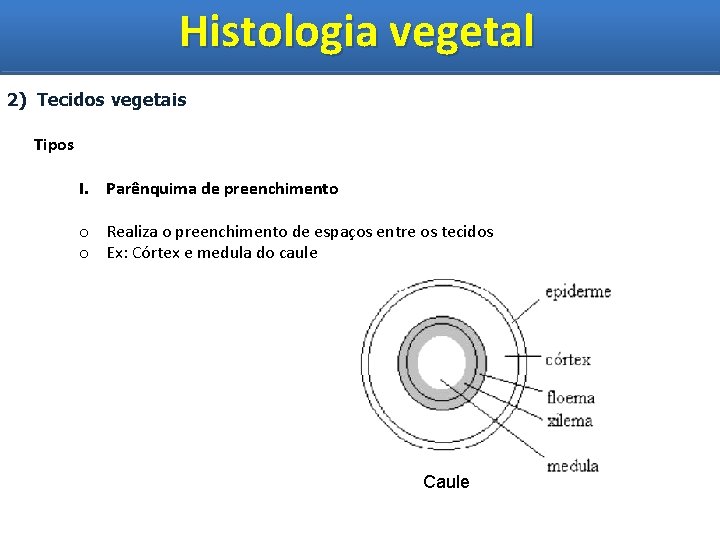 Histologia vegetal

2) Tecidos vegetais

Tipos

I. Parênquima de preenchimento

o Realiza o preenchimento de espaços entre os tecidos
o Ex: Córtex e medula do caule

epiderme
córtex
floema
xilema
medula
Caule